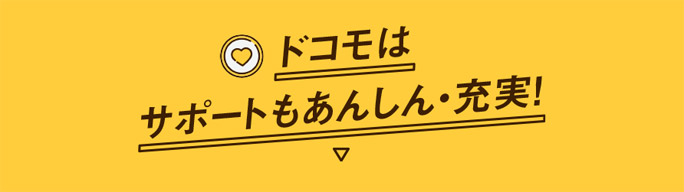 ドコモは
サポートもあんしん・充実!